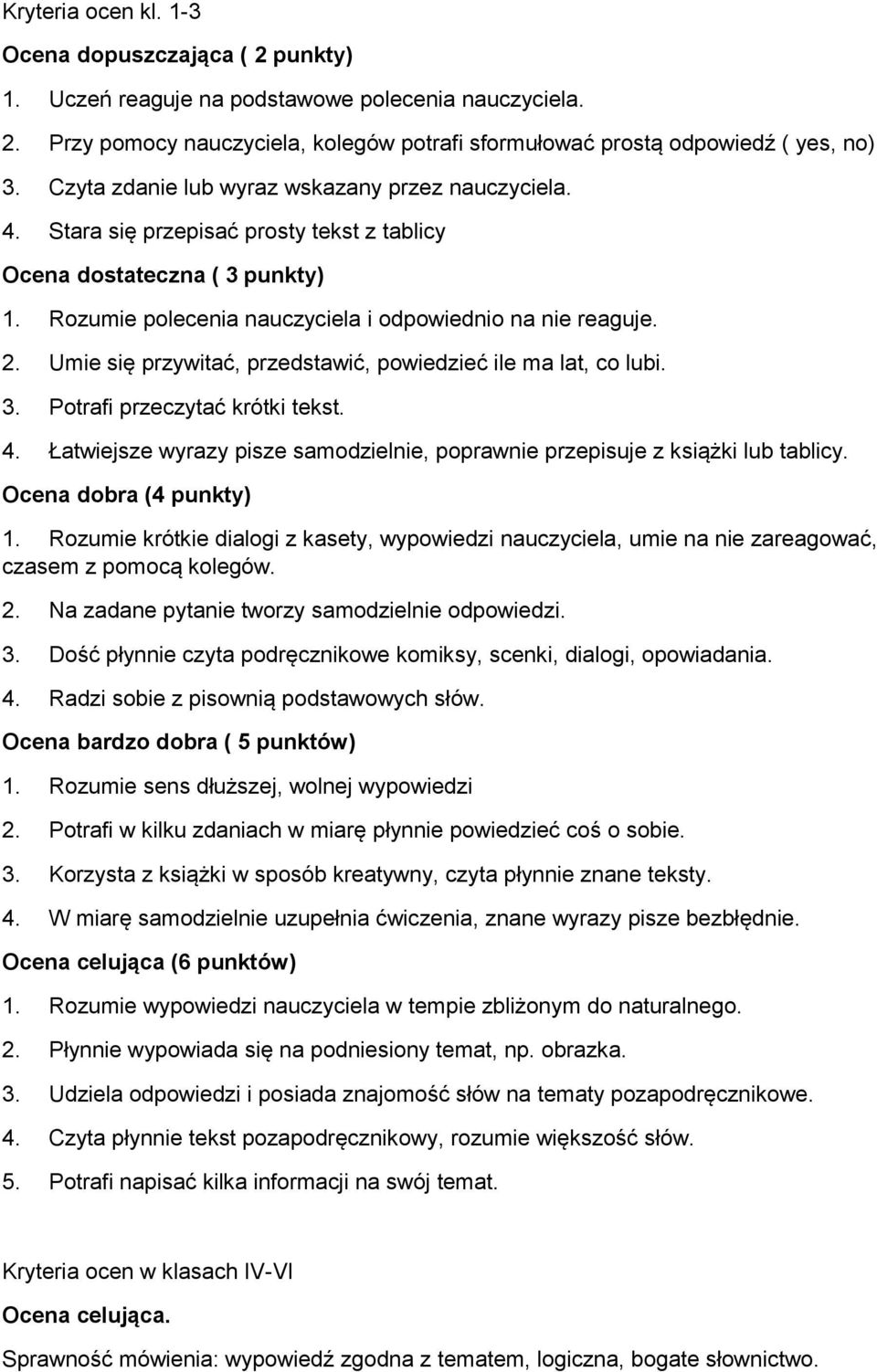 Kryteria ocen kl. 1-3

Ocena dopuszczająca ( 2 punkty)

1. Uczeń reaguje na podstawowe polecenia nauczyciela.

2. Przy pomocy nauczyciela, kolegów potrafi sformułować prostą odpowiedź ( yes, no)

3. Czyta zdanie lub wyraz wskazany przez nauczyciela.

4. Stara się przepisać prosty tekst z tablicy

Ocena dostateczna ( 3 punkty)

1. Rozumie polecenia nauczyciela i odpowiednio na nie reaguje.

2. Umie się przywitać, przedstawić, powiedzieć ile ma lat, co lubi.

3. Potrafi przeczytać krótki tekst.

4. Łatwiejsze wyrazy pisze samodzielnie, poprawnie przepisuje z książki lub tablicy.

Ocena dobra (4 punkty)

1. Rozumie krótkie dialogi z kasety, wypowiedzi nauczyciela, umie na nie zareagować, czasem z pomocą kolegów.

2. Na zadane pytanie tworzy samodzielnie odpowiedzi.

3. Dość płynnie czyta podręcznikowe komiksy, scenki, dialogi, opowiadania.

4. Radzi sobie z pisownią podstawowych słów.

Ocena bardzo dobra ( 5 punktów)

1. Rozumie sens dłuższej, wolnej wypowiedzi

2. Potrafi w kilku zdaniach w miarę płynnie powiedzieć coś o sobie.

3. Korzysta z książki w sposób kreatywny, czyta płynnie znane teksty.

4. W miarę samodzielnie uzupełnia ćwiczenia, znane wyrazy pisze bezbłędnie.

Ocena celująca (6 punktów)

1. Rozumie wypowiedzi nauczyciela w tempie zbliżonym do naturalnego.

2. Płynnie wypowiada się na podniesiony temat, np. obrazka.

3. Udziela odpowiedzi i posiada znajomość słów na tematy pozapodręcznikowe.

4. Czyta płynnie tekst pozapodręcznikowy, rozumie większość słów.

5. Potrafi napisać kilka informacji na swój temat.

Kryteria ocen w klasach IV-VI

Ocena celująca.

Sprawność mówienia: wypowiedź zgodna z tematem, logiczna, bogate słownictwo.